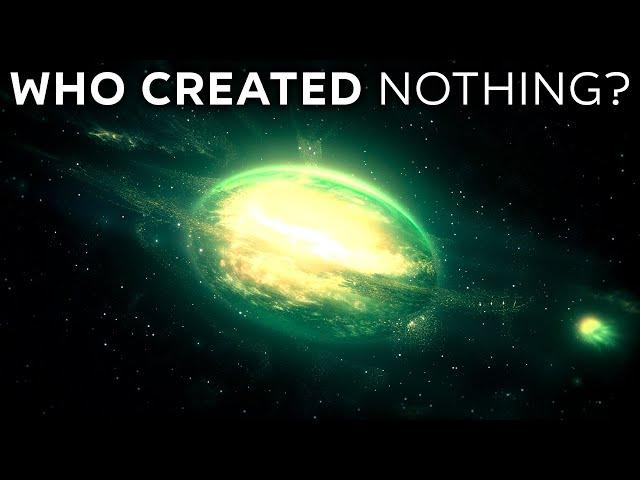 WHO CREATED NOTHING?